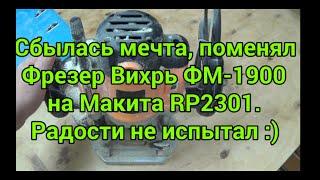 Сбылась мечта, поменял Фрезер Вихрь ФМ-1900 на Макита RP2301. Радости не испытал :)